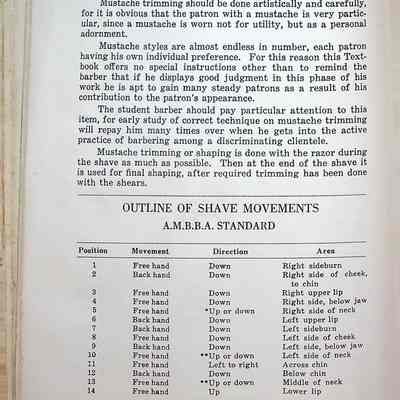 Mustache trimming should be done artistically and carefully, for it is obvious that the patron with a mustache is very particular, since a mustache is worn not for utility, but as a personal adornment.

Mustache styles are almost endless in number, each patron having his own individual preference. For this reason this Textbook offers no special instructions other than to remind the barber that if he displays good judgment in this phase of his work he is apt to gain many steady patrons as a result of his contribution to the patron's appearance.

The student barber should pay particular attention to this item, for early study of correct technique on mustache trimming will repay him many times over when he gets into the active practice of barbering among a discriminating clientele.

Mustache trimming or shaping is done with the razor during the shave as much as possible. Then at the end of the shave it is used for final shaping, after required trimming has been done with the shears.

OUTLINE OF SHAVE MOVEMENTS
A.M.B.B.A. STANDARD

| Position | Movement | Direction | Area |
|---|---|---|---|
| 1 | Free hand | Down | Right sideburn |
| 2 | Back hand | Down | Right side of cheek, to chin |
| 3 | Free hand | Down | Right upper lip |
| 4 | Free hand | Down | Right side, below jaw |
| 5 | Free hand | *Up or down | Right side of neck |
| 6 | Back hand | Down | Left upper lip |
| 7 | Back hand | Down | Left sideburn |
| 8 | Free hand | Down | Left side of cheek |
| 9 | Back hand | Down | Left side, below jaw |
| 10 | Free hand | **Up or down | Left side of neck |
| 11 | Free hand | Left to right | Across chin |
| 12 | Back hand | Down | Below chin |
| 13 | Free hand | **Up or down | Middle of neck |
| 14 | Free hand | Up | Lower lip |